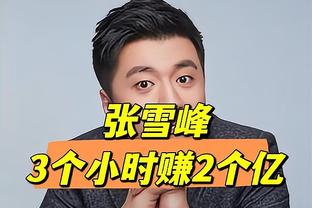 张雪峰
3个小时赚2个亿